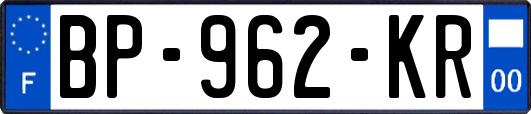 F
BP-962-KR
00